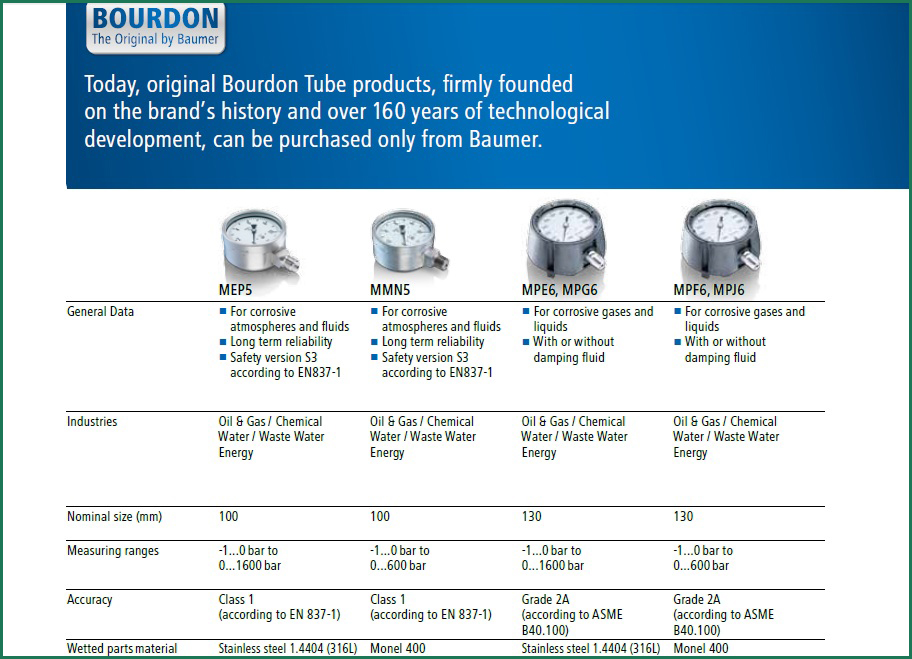 BOURDON
The Original by Baumer

Today, original Bourdon Tube products, firmly founded on the brand's history and over 160 years of technological development, can be purchased only from Baumer.

| | MEP5 | MMN5 | MPE6, MPG6 | MPF6, MPJ6 |
|---|---|---|---|---|
| General Data | ■ For corrosive atmospheres and fluids ■ Long term reliability ■ Safety version S3 according to EN837-1 | ■ For corrosive atmospheres and fluids ■ Long term reliability ■ Safety version S3 according to EN837-1 | ■ For corrosive gases and liquids ■ With or without damping fluid | ■ For corrosive gases and liquids ■ With or without damping fluid |
| Industries | Oil & Gas / Chemical Water / Waste Water Energy | Oil & Gas / Chemical Water / Waste Water Energy | Oil & Gas / Chemical Water / Waste Water Energy | Oil & Gas / Chemical Water / Waste Water Energy |
| Nominal size (mm) | 100 | 100 | 130 | 130 |
| Measuring ranges | -1...0 bar to 0...1600 bar | -1...0 bar to 0...600 bar | -1...0 bar to 0...1600 bar | -1...0 bar to 0...600 bar |
| Accuracy | Class 1 (according to EN 837-1) | Class 1 (according to EN 837-1) | Grade 2A (according to ASME B40.100) | Grade 2A (according to ASME B40.100) |
| Wetted parts material | Stainless steel 1.4404 (316L) | Monel 400 | Stainless steel 1.4404 (316L) | Monel 400 |